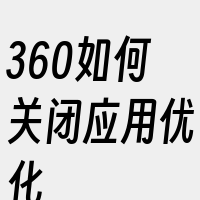 360如何关闭应用优化